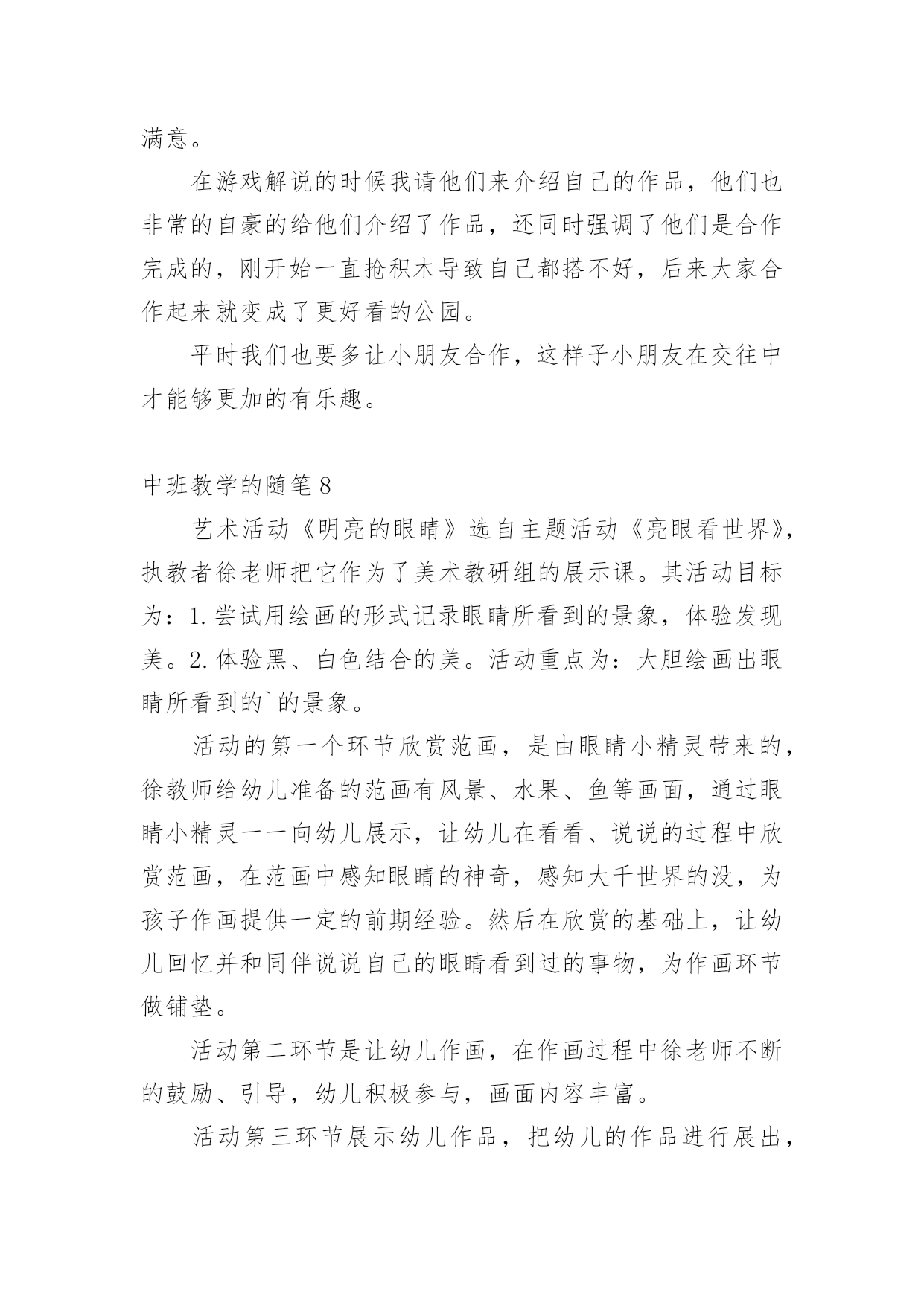 满意。

在游戏解说的时候我请他们来介绍自己的作品，他们也非常的自豪的给他们介绍了作品，还同时强调了他们是合作完成的，刚开始一直抢积木导致自己都搭不好，后来大家合作起来就变成了更好看的公园。

平时我们也要多让小朋友合作，这样子小朋友在交往中才能够更加的有乐趣。

中班教学的随笔8

艺术活动《明亮的眼睛》选自主题活动《亮眼看世界》，执教者徐老师把它作为了美术教研组的展示课。其活动目标为：1.尝试用绘画的形式记录眼睛所看到的景象，体验发现美。2.体验黑、白色结合的美。活动重点为：大胆绘画出眼睛所看到的`的景象。

活动的第一个环节欣赏范画，是由眼睛小精灵带来的，徐教师给幼儿准备的范画有风景、水果、鱼等画面，通过眼睛小精灵一一向幼儿展示，让幼儿在看看、说说的过程中欣赏范画，在范画中感知眼睛的神奇，感知大千世界的没，为孩子作画提供一定的前期经验。然后在欣赏的基础上，让幼儿回忆并和同伴说说自己的眼睛看到过的事物，为作画环节做铺垫。

活动第二环节是让幼儿作画，在作画过程中徐老师不断的鼓励、引导，幼儿积极参与，画面内容丰富。

活动第三环节展示幼儿作品，把幼儿的作品进行展出，